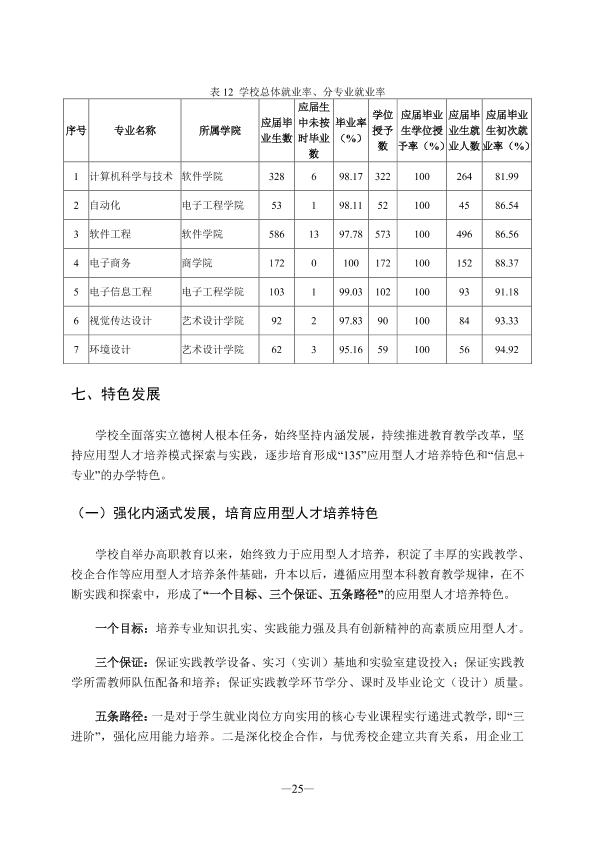 表12 学校总体就业率、分专业就业率

| 序号 | 专业名称 | 所属学院 | 应届毕业生数 | 应届生中未按时毕业数 | 毕业率（%） | 学位授予数 | 应届毕业生学位授予率（%） | 应届毕业生就业人数 | 应届毕业生初次就业率（%） |
|---|---|---|---|---|---|---|---|---|---|
| 1 | 计算机科学与技术 | 软件学院 | 328 | 6 | 98.17 | 322 | 100 | 264 | 81.99 |
| 2 | 自动化 | 电子工程学院 | 53 | 1 | 98.11 | 52 | 100 | 45 | 86.54 |
| 3 | 软件工程 | 软件学院 | 586 | 13 | 97.78 | 573 | 100 | 496 | 86.56 |
| 4 | 电子商务 | 商学院 | 172 | 0 | 100 | 172 | 100 | 152 | 88.37 |
| 5 | 电子信息工程 | 电子工程学院 | 103 | 1 | 99.03 | 102 | 100 | 93 | 91.18 |
| 6 | 视觉传达设计 | 艺术设计学院 | 92 | 2 | 97.83 | 90 | 100 | 84 | 93.33 |
| 7 | 环境设计 | 艺术设计学院 | 62 | 3 | 95.16 | 59 | 100 | 56 | 94.92 |

七、特色发展

学校全面落实立德树人根本任务，始终坚持内涵发展，持续推进教育教学改革，坚持应用型人才培养模式探索与实践，逐步培育形成“135”应用型人才培养特色和“信息+专业”的办学特色。

（一）强化内涵式发展，培育应用型人才培养特色

学校自举办高职教育以来，始终致力于应用型人才培养，积淀了丰厚的实践教学、校企合作等应用型人才培养条件基础，升本以后，遵循应用型本科教育教学规律，在不断实践和探索中，形成了“一个目标、三个保证、五条路径”的应用型人才培养特色。

一个目标：培养专业知识扎实、实践能力强及具有创新精神的高素质应用型人才。

三个保证：保证实践教学设备、实习（实训）基地和实验室建设投入；保证实践教学所需教师队伍配备和培养；保证实践教学环节学分、课时及毕业论文（设计）质量。

五条路径：一是对于学生就业岗位方向实用的核心专业课程实行递进式教学，即“三进阶”，强化应用能力培养。二是深化校企合作，与优秀校企建立共育关系，用企业工

—25—